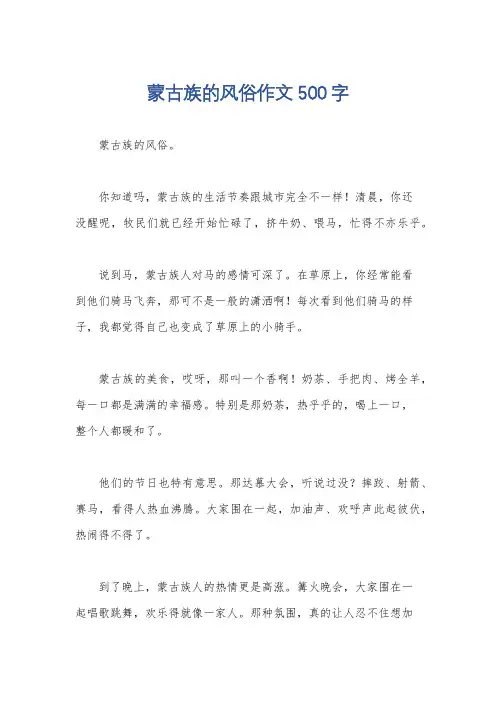 蒙古族的风俗作文500字

蒙古族的风俗。

你知道吗，蒙古族的生活节奏跟城市完全不一样！清晨，你还没醒呢，牧民们就已经开始忙碌了，挤牛奶、喂马，忙得不亦乐乎。

说到马，蒙古族人对马的感情可深了。在草原上，你经常能看到他们骑马飞奔，那可不是一般的潇洒啊！每次看到他们骑马的样子，我都觉得自己也变成了草原上的小骑手。

蒙古族的美食，哎呀，那叫一个香啊！奶茶、手把肉、烤全羊，每一口都是满满的幸福感。特别是那奶茶，热乎乎的，喝上一口，整个人都暖和了。

他们的节日也特有意思。那达慕大会，听说过没？摔跤、射箭、赛马，看得人热血沸腾。大家围在一起，加油声、欢呼声此起彼伏，热闹得不得了。

到了晚上，蒙古族人的热情更是高涨。篝火晚会，大家围在一起唱歌跳舞，欢乐得就像一家人。那种氛围，真的让人忍不住想加